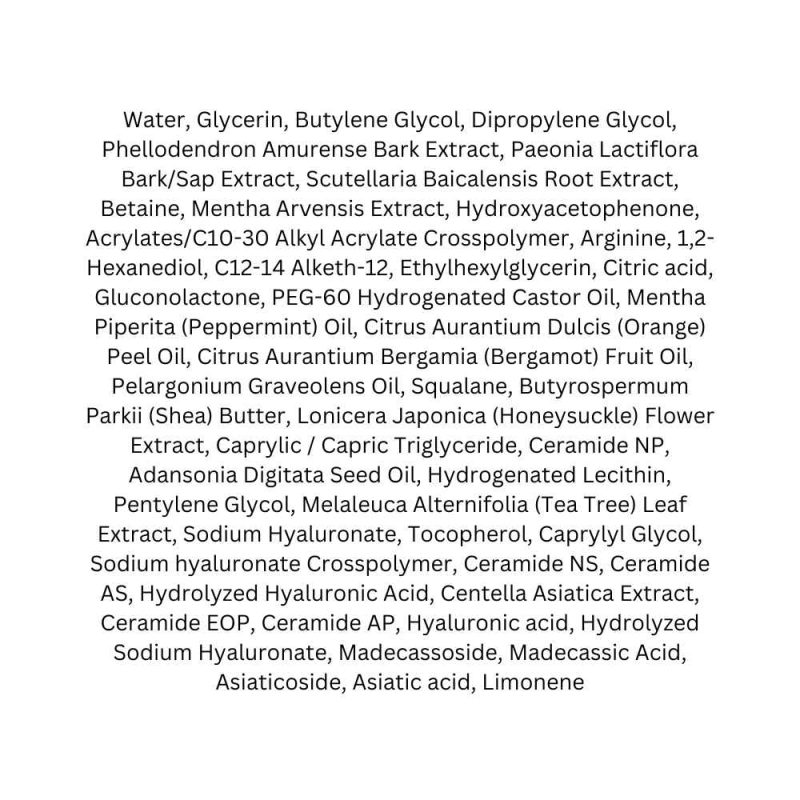 Water, Glycerin, Butylene Glycol, Dipropylene Glycol, Phellodendron Amurense Bark Extract, Paeonia Lactiflora Bark/Sap Extract, Scutellaria Baicalensis Root Extract, Betaine, Mentha Arvensis Extract, Hydroxyacetophenone, Acrylates/C10-30 Alkyl Acrylate Crosspolymer, Arginine, 1,2-Hexanediol, C12-14 Alketh-12, Ethylhexylglycerin, Citric acid, Gluconolactone, PEG-60 Hydrogenated Castor Oil, Mentha Piperita (Peppermint) Oil, Citrus Aurantium Dulcis (Orange) Peel Oil, Citrus Aurantium Bergamia (Bergamot) Fruit Oil, Pelargonium Graveolens Oil, Squalane, Butyrospermum Parkii (Shea) Butter, Lonicera Japonica (Honeysuckle) Flower Extract, Caprylic / Capric Triglyceride, Ceramide NP, Adansonia Digitata Seed Oil, Hydrogenated Lecithin, Pentylene Glycol, Melaleuca Alternifolia (Tea Tree) Leaf Extract, Sodium Hyaluronate, Tocopherol, Caprylyl Glycol, Sodium hyaluronate Crosspolymer, Ceramide NS, Ceramide AS, Hydrolyzed Hyaluronic Acid, Centella Asiatica Extract, Ceramide EOP, Ceramide AP, Hyaluronic acid, Hydrolyzed Sodium Hyaluronate, Madecassoside, Madecassic Acid, Asiaticoside, Asiatic acid, Limonene